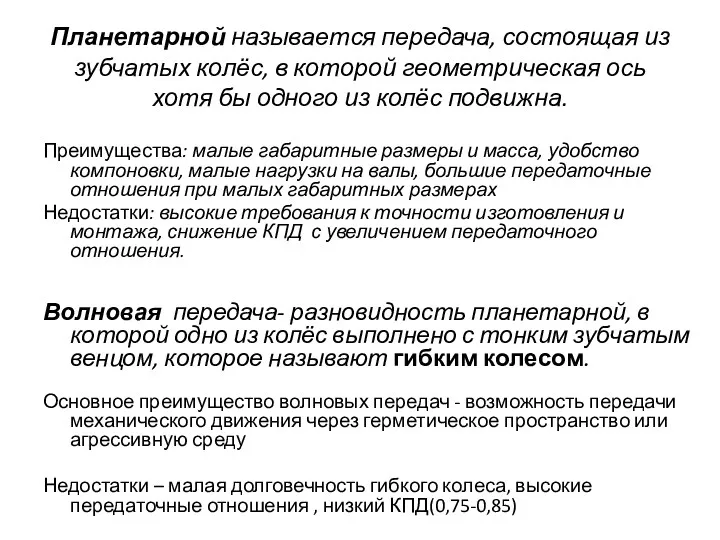 Планетарной называется передача, состоящая из зубчатых колёс, в которой геометрическая ось хотя бы одного из колёс подвижна.

Преимущества: малые габаритные размеры и масса, удобство компоновки, малые нагрузки на валы, большие передаточные отношения при малых габаритных размерах

Недостатки: высокие требования к точности изготовления и монтажа, снижение КПД с увеличением передаточного отношения.

Волновая передача- разновидность планетарной, в которой одно из колёс выполнено с тонким зубчатым венцом, которое называют гибким колесом.

Основное преимущество волновых передач - возможность передачи механического движения через герметическое пространство или агрессивную среду

Недостатки – малая долговечность гибкого колеса, высокие передаточные отношения , низкий КПД(0,75-0,85)